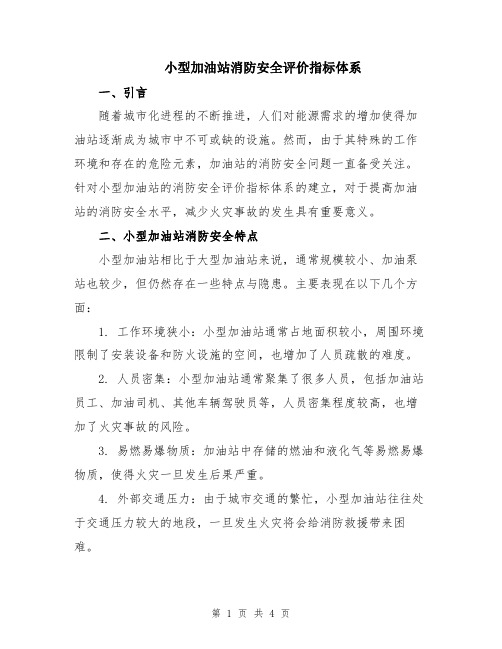 小型加油站消防安全评价指标体系

一、引言

随着城市化进程的不断推进，人们对能源需求的增加使得加油站逐渐成为城市中不可或缺的设施。然而，由于其特殊的工作环境和存在的危险元素，加油站的消防安全问题一直备受关注。针对小型加油站的消防安全评价指标体系的建立，对于提高加油站的消防安全水平，减少火灾事故的发生具有重要意义。

二、小型加油站消防安全特点

小型加油站相比于大型加油站来说，通常规模较小、加油泵站也较少，但仍然存在一些特点与隐患。主要表现在以下几个方面：

1. 工作环境狭小：小型加油站通常占地面积较小，周围环境限制了安装设备和防火设施的空间，也增加了人员疏散的难度。

2. 人员密集：小型加油站通常聚集了很多人员，包括加油站员工、加油司机、其他车辆驾驶员等，人员密集程度较高，也增加了火灾事故的风险。

3. 易燃易爆物质：加油站中存储的燃油和液化气等易燃易爆物质，使得火灾一旦发生后果严重。

4. 外部交通压力：由于城市交通的繁忙，小型加油站往往处于交通压力较大的地段，一旦发生火灾将会给消防救援带来困难。

第 1 页 共 4 页